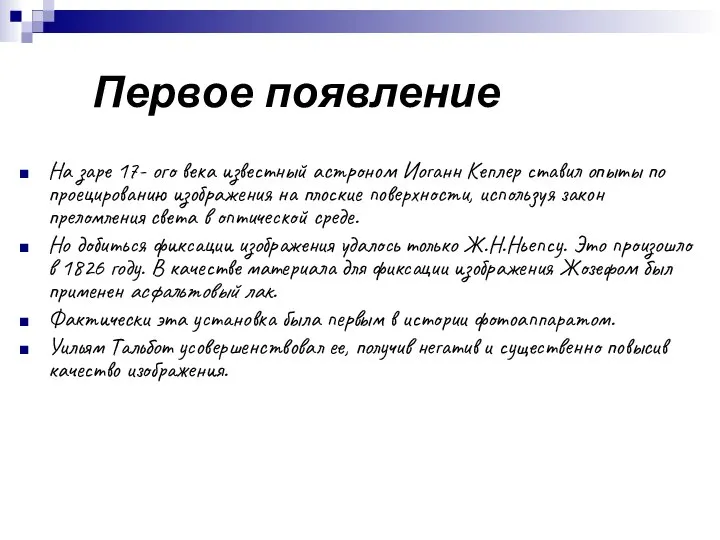 Первое появление

На заре 17- ого века известный астроном Иоганн Кеплер ставил опыты по проецированию изображения на плоские поверхности, используя закон преломления света в оптической среде.

Но добиться фиксации изображения удалось только Ж.Н.Ньепсу. Это произошло в 1826 году. В качестве материала для фиксации изображения Жозефом был применен асфальтовый лак.

Фактически эта установка была первым в истории фотоаппаратом.

Уильям Тальбот усовершенствовал ее, получив негатив и существенно повысив качество изображения.